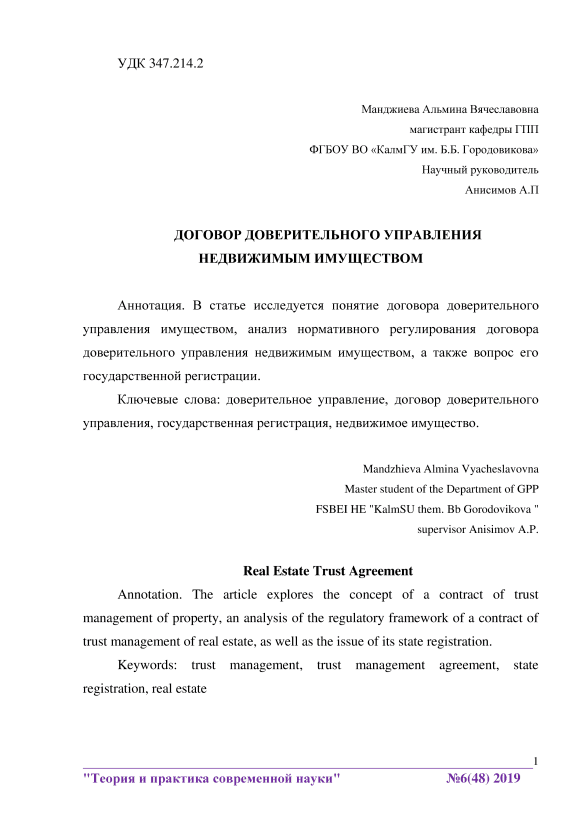 УДК 347.214.2

Манджиева Альмина Вячеславовна
магистрант кафедры ГПП
ФГБОУ ВО «КалмГУ им. Б.Б. Городовикова»
Научный руководитель
Анисимов А.П

ДОГОВОР ДОВЕРИТЕЛЬНОГО УПРАВЛЕНИЯ НЕДВИЖИМЫМ ИМУЩЕСТВОМ

Аннотация. В статье исследуется понятие договора доверительного управления имуществом, анализ нормативного регулирования договора доверительного управления недвижимым имуществом, а также вопрос его государственной регистрации.

Ключевые слова: доверительное управление, договор доверительного управления, государственная регистрация, недвижимое имущество.

Mandzhieva Almina Vyacheslavovna
Master student of the Department of GPP
FSBEI HE "KalmSU them. Bb Gorodovikova "
supervisor Anisimov A.P.

Real Estate Trust Agreement

Annotation. The article explores the concept of a contract of trust management of property, an analysis of the regulatory framework of a contract of trust management of real estate, as well as the issue of its state registration.

Keywords: trust management, trust management agreement, state registration, real estate

1

"Теория и практика современной науки" №6(48) 2019